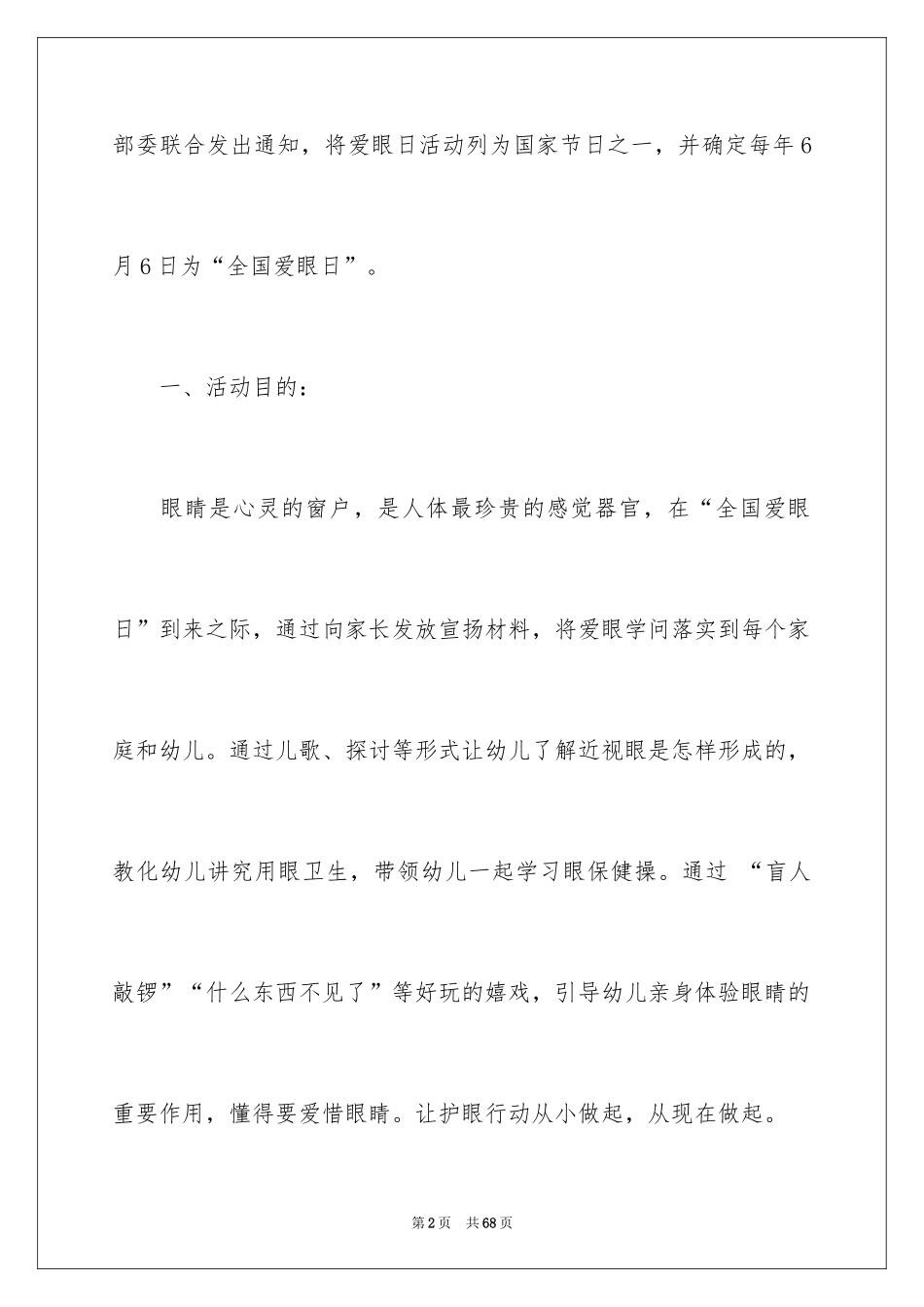 部委联合发出通知，将爱眼日活动列为国家节日之一，并确定每年6月6日为“全国爱眼日”。

一、活动目的：

眼睛是心灵的窗户，是人体最珍贵的感觉器官，在“全国爱眼日”到来之际，通过向家长发放宣扬材料，将爱眼学问落实到每个家庭和幼儿。通过儿歌、探讨等形式让幼儿了解近视眼是怎样形成的，教化幼儿讲究用眼卫生，带领幼儿一起学习眼保健操。通过 “盲人敲锣”“什么东西不见了”等好玩的嬉戏，引导幼儿亲身体验眼睛的重要作用，懂得要爱惜眼睛。让护眼行动从小做起，从现在做起。

第2页 共68页